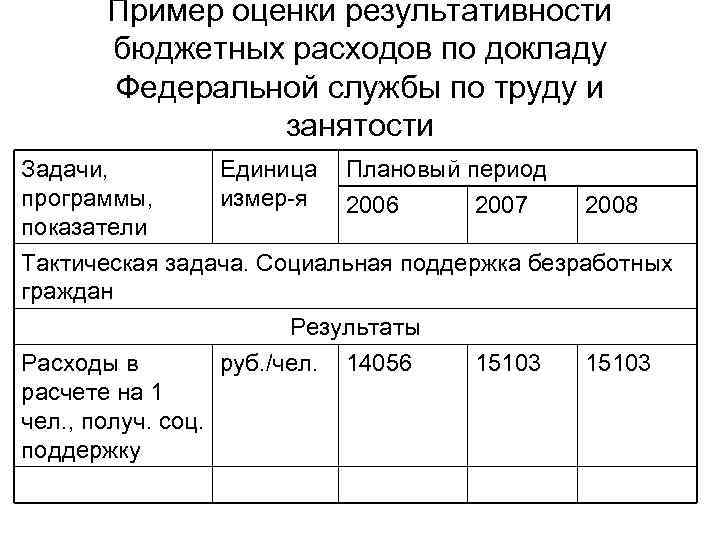 Пример оценки результативности бюджетных расходов по докладу Федеральной службы по труду и занятости

| Задачи, программы, показатели | Единица измер-я | Плановый период | | |
|---|---|---|---|---|
| | | 2006 | 2007 | 2008 |
| Тактическая задача. Социальная поддержка безработных граждан | | | | |
| Результаты | | | | |
| Расходы в расчете на 1 чел., получ. соц. поддержку | руб./чел. | 14056 | 15103 | 15103 |
| | | | | |